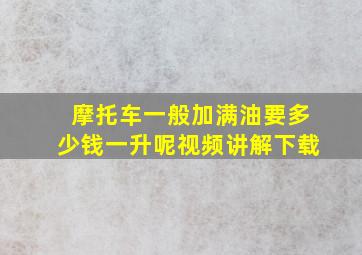 摩托车一般加满油要多少钱一升呢视频讲解下载